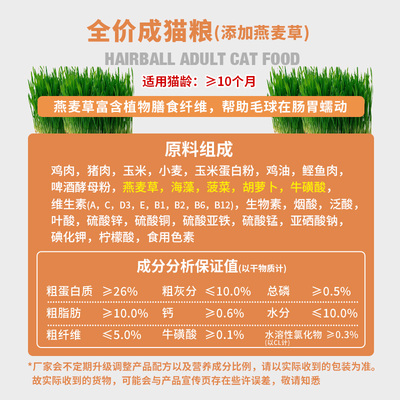 全价成猫粮(添加燕麦草)

HAIRBALL ADULT CAT FOOD

适用猫龄：≥10个月

燕麦草富含植物膳食纤维，帮助毛球在肠胃蠕动

原料组成

鸡肉，猪肉，玉米，小麦，玉米蛋白粉，鸡油，鲣鱼肉，啤酒酵母粉，燕麦草，海藻，菠菜，胡萝卜，牛磺酸，维生素(A，C，D3，E，B1，B2，B6，B12)，生物素，烟酸，泛酸，叶酸，硫酸锌，硫酸铜，硫酸亚铁，硫酸锰，亚硒酸钠，碘化钾，柠檬酸，食用色素

成分分析保证值(以干物质计)

| 粗蛋白质 | ≥26% | 粗灰分 | ≤10.0% | 总磷 | ≥0.5% |
|---|---|---|---|---|---|
| 粗脂肪 | ≥10.0% | 钙 | ≥0.6% | 水分 | ≤10.0% |
| 粗纤维 | ≤5.0% | 牛磺酸 | ≥0.1% | 水溶性氯化物 (以CL计) | ≥0.3% |

*厂家会不定期升级调整产品配方以及营养成分比例，请以实际收到的包装为准。故实际收到的货物，可能会与产品宣传页存在些许误差，敬请知悉